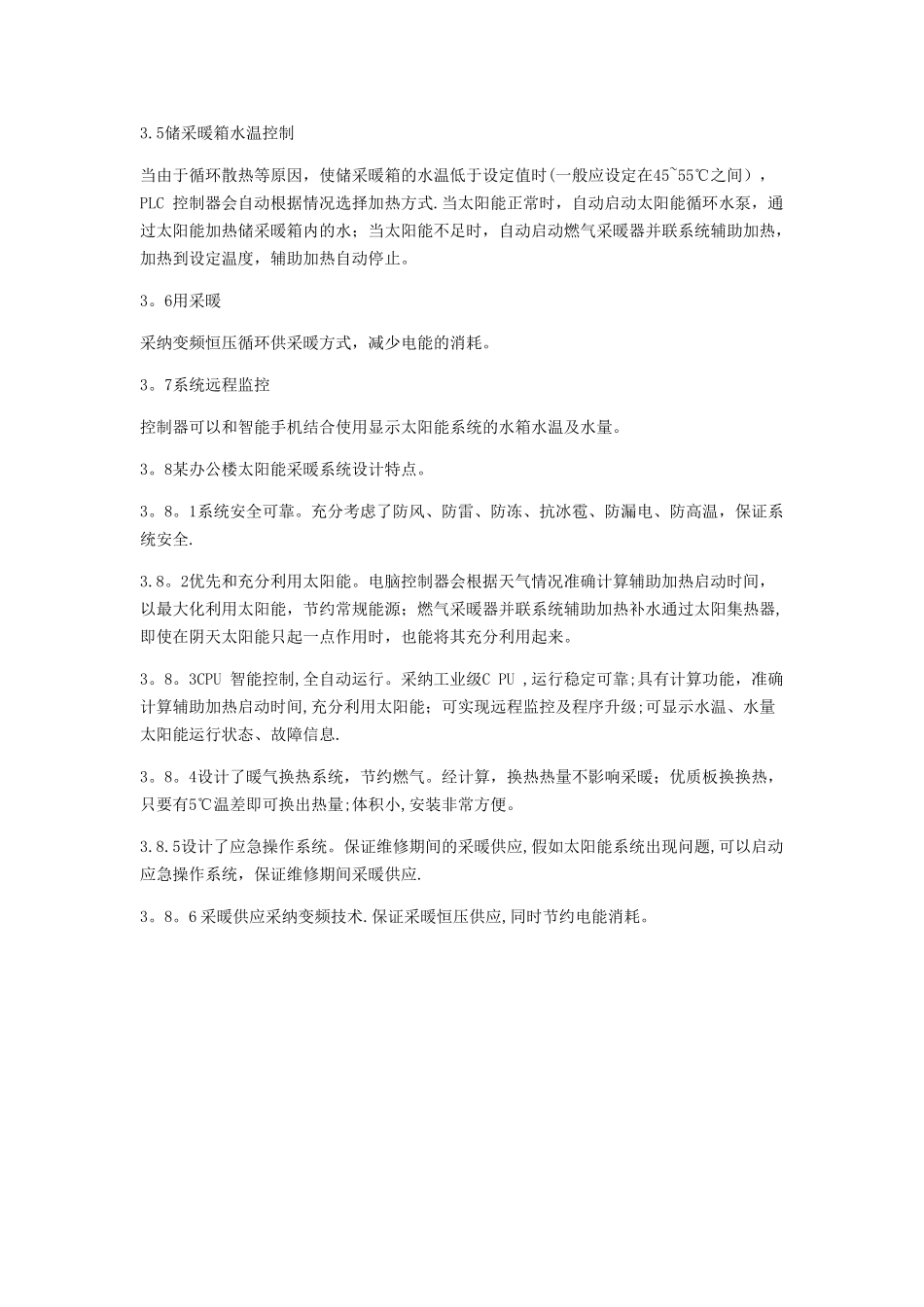 3.5储采暖箱水温控制

当由于循环散热等原因，使储采暖箱的水温低于设定值时(一般应设定在45~55℃之间），PLC 控制器会自动根据情况选择加热方式.当太阳能正常时，自动启动太阳能循环水泵，通过太阳能加热储采暖箱内的水；当太阳能不足时，自动启动燃气采暖器并联系统辅助加热，加热到设定温度，辅助加热自动停止。

3。6用采暖

采纳变频恒压循环供采暖方式，减少电能的消耗。

3。7系统远程监控

控制器可以和智能手机结合使用显示太阳能系统的水箱水温及水量。

3。8某办公楼太阳能采暖系统设计特点。

3。8。1系统安全可靠。充分考虑了防风、防雷、防冻、抗冰雹、防漏电、防高温，保证系统安全.

3.8。2优先和充分利用太阳能。电脑控制器会根据天气情况准确计算辅助加热启动时间，以最大化利用太阳能，节约常规能源；燃气采暖器并联系统辅助加热补水通过太阳集热器,即使在阴天太阳能只起一点作用时，也能将其充分利用起来。

3。8。3CPU 智能控制,全自动运行。采纳工业级C PU ,运行稳定可靠;具有计算功能，准确计算辅助加热启动时间,充分利用太阳能；可实现远程监控及程序升级;可显示水温、水量太阳能运行状态、故障信息.

3。8。4设计了暖气换热系统，节约燃气。经计算，换热热量不影响采暖；优质板换换热，只要有5℃温差即可换出热量;体积小,安装非常方便。

3.8.5设计了应急操作系统。保证维修期间的采暖供应,假如太阳能系统出现问题,可以启动应急操作系统，保证维修期间采暖供应.

3。8。6 采暖供应采纳变频技术.保证采暖恒压供应,同时节约电能消耗。